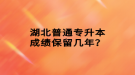 湖北普通专升本
成绩保留几年？